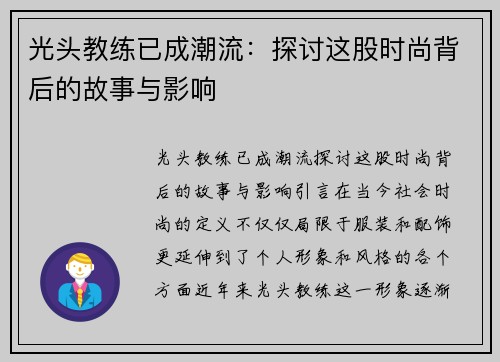 光头教练已成潮流：探讨这股时尚背后的故事与影响

光头教练已成潮流探讨这股时尚背后的故事与影响引言在当今社会时尚的定义不仅仅局限于服装和配饰更延伸到了个人形象和风格的各个方面近年来光头教练这一形象逐渐